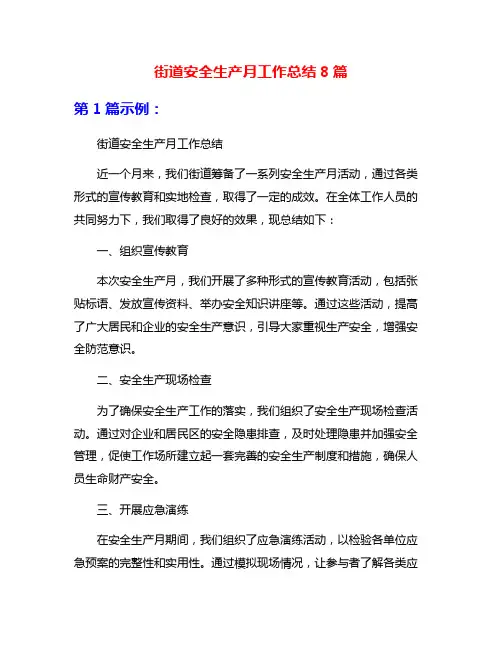 街道安全生产月工作总结 8 篇

第 1 篇示例：

街道安全生产月工作总结

近一个月来，我们街道筹备了一系列安全生产月活动，通过各类形式的宣传教育和实地检查，取得了一定的成效。在全体工作人员的共同努力下，我们取得了良好的效果，现总结如下：

一、组织宣传教育

本次安全生产月，我们开展了多种形式的宣传教育活动，包括张贴标语、发放宣传资料、举办安全知识讲座等。通过这些活动，提高了广大居民和企业的安全生产意识，引导大家重视生产安全，增强安全防范意识。

二、安全生产现场检查

为了确保安全生产工作的落实，我们组织了安全生产现场检查活动。通过对企业和居民区的安全隐患排查，及时处理隐患并加强安全管理，促使工作场所建立起一套完善的安全生产制度和措施，确保人员生命财产安全。

三、开展应急演练

在安全生产月期间，我们组织了应急演练活动，以检验各单位应急预案的完整性和实用性。通过模拟现场情况，让参与者了解各类应